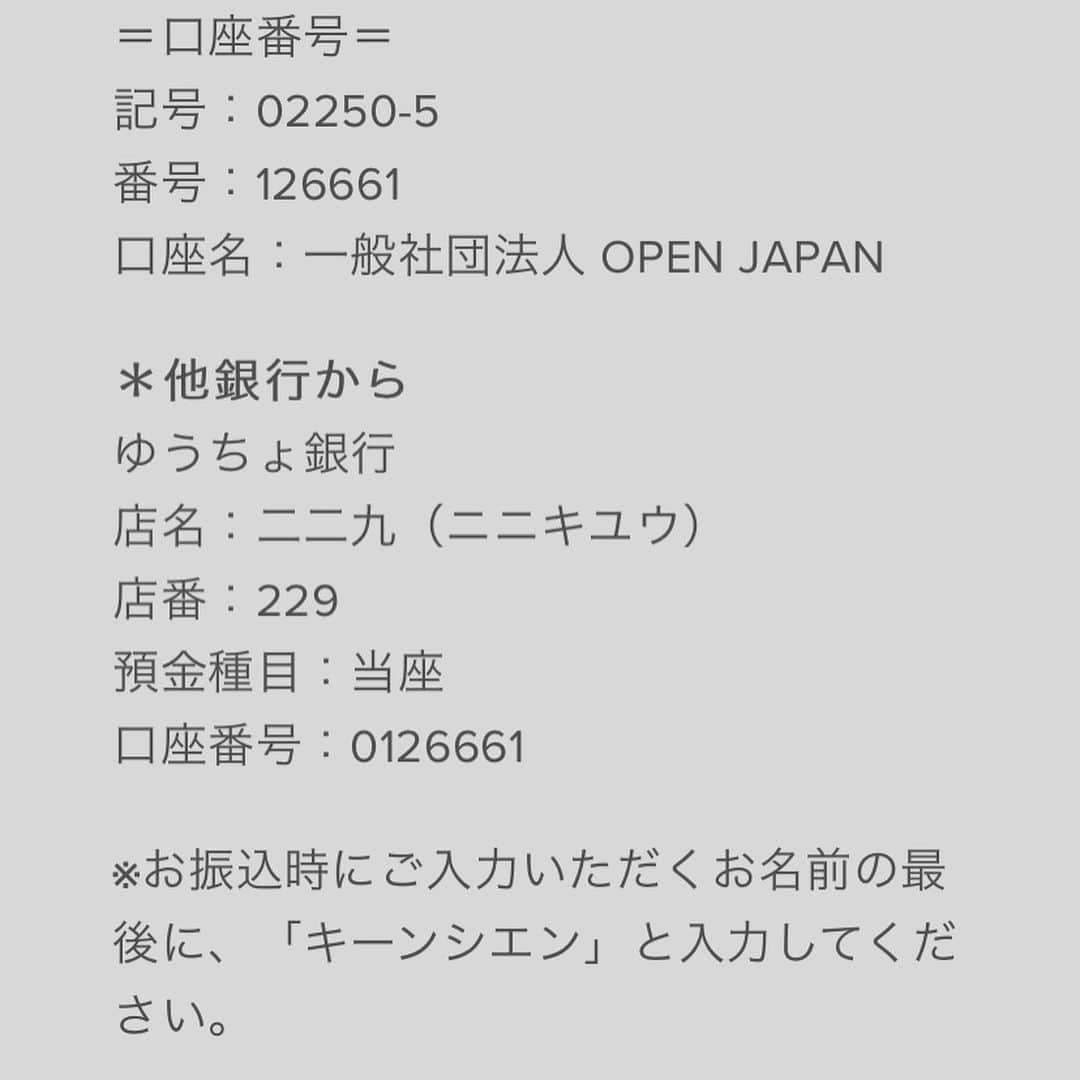 ＝口座番号＝
記号：02250-5
番号：126661
口座名：一般社団法人 OPEN JAPAN

＊他銀行から
ゆうちょ銀行
店名：二二九（ニニキユウ）
店番：229
預金種目：当座
口座番号：0126661

※お振込時にご入力いただくお名前の最後に、「キーンシエン」と入力してください。